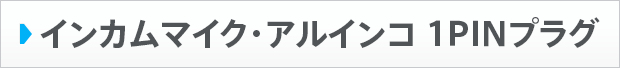 インカムマイク・アルインコ 1PINプラグ